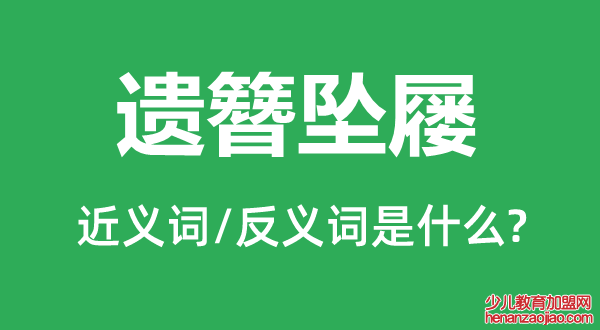 遗簪坠屦

近义词/反义词是什么?

少儿教育加盟网
henanzaojiao.com